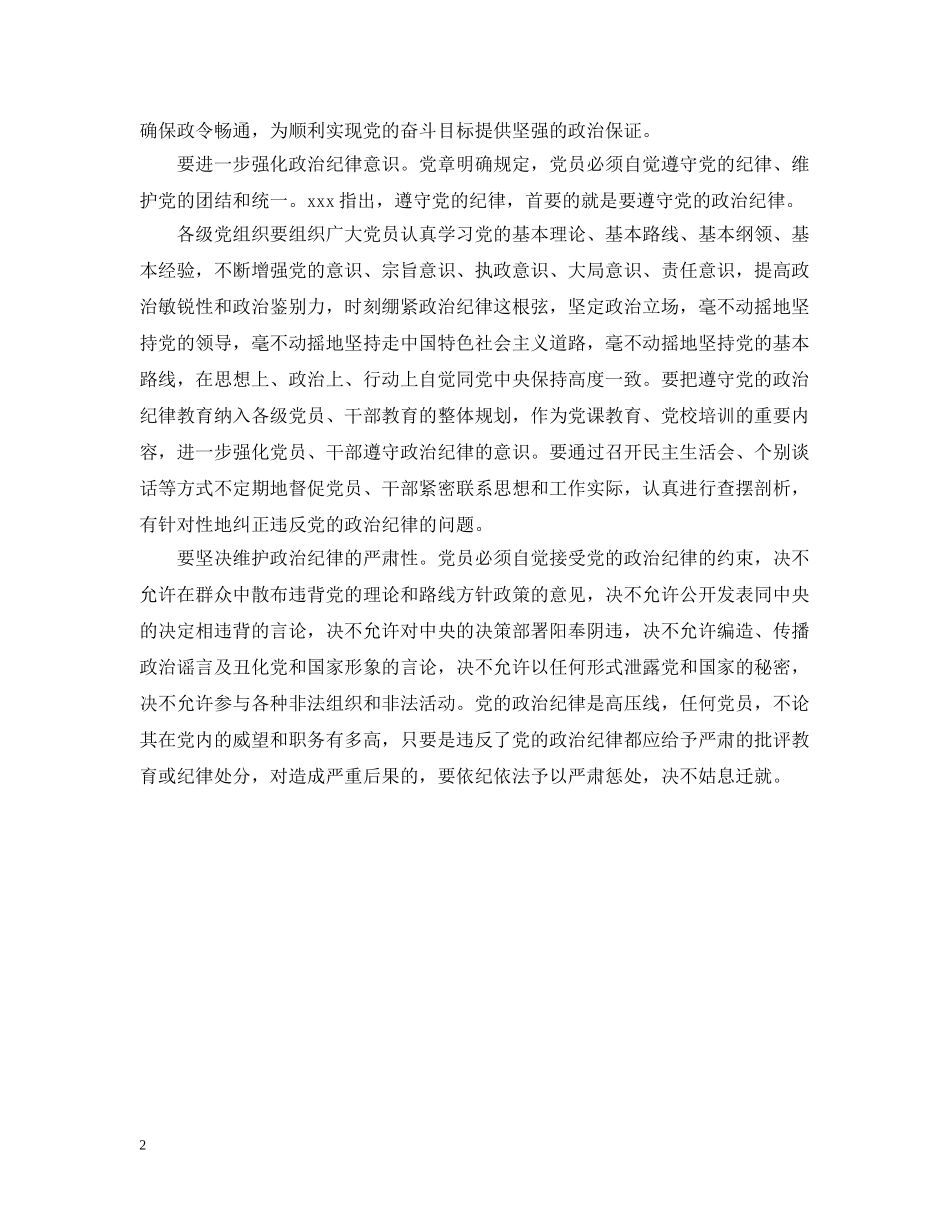 确保政令畅通，为顺利实现党的奋斗目标提供坚强的政治保证。

要进一步强化政治纪律意识。党章明确规定，党员必须自觉遵守党的纪律、维护党的团结和统一。xxx 指出，遵守党的纪律，首要的就是要遵守党的政治纪律。

各级党组织要组织广大党员认真学习党的基本理论、基本路线、基本纲领、基本经验，不断增强党的意识、宗旨意识、执政意识、大局意识、责任意识，提高政治敏锐性和政治鉴别力，时刻绷紧政治纪律这根弦，坚定政治立场，毫不动摇地坚持党的领导，毫不动摇地坚持走中国特色社会主义道路，毫不动摇地坚持党的基本路线，在思想上、政治上、行动上自觉同党中央保持高度一致。要把遵守党的政治纪律教育纳入各级党员、干部教育的整体规划，作为党课教育、党校培训的重要内容，进一步强化党员、干部遵守政治纪律的意识。要通过召开民主生活会、个别谈话等方式不定期地督促党员、干部紧密联系思想和工作实际，认真进行查摆剖析，有针对性地纠正违反党的政治纪律的问题。

要坚决维护政治纪律的严肃性。党员必须自觉接受党的政治纪律的约束，决不允许在群众中散布违背党的理论和路线方针政策的意见，决不允许公开发表同中央的决定相违背的言论，决不允许对中央的决策部署阳奉阴违，决不允许编造、传播政治谣言及丑化党和国家形象的言论，决不允许以任何形式泄露党和国家的秘密，决不允许参与各种非法组织和非法活动。党的政治纪律是高压线，任何党员，不论其在党内的威望和职务有多高，只要是违反了党的政治纪律都应给予严肃的批评教育或纪律处分，对造成严重后果的，要依纪依法予以严肃惩处，决不姑息迁就。

2